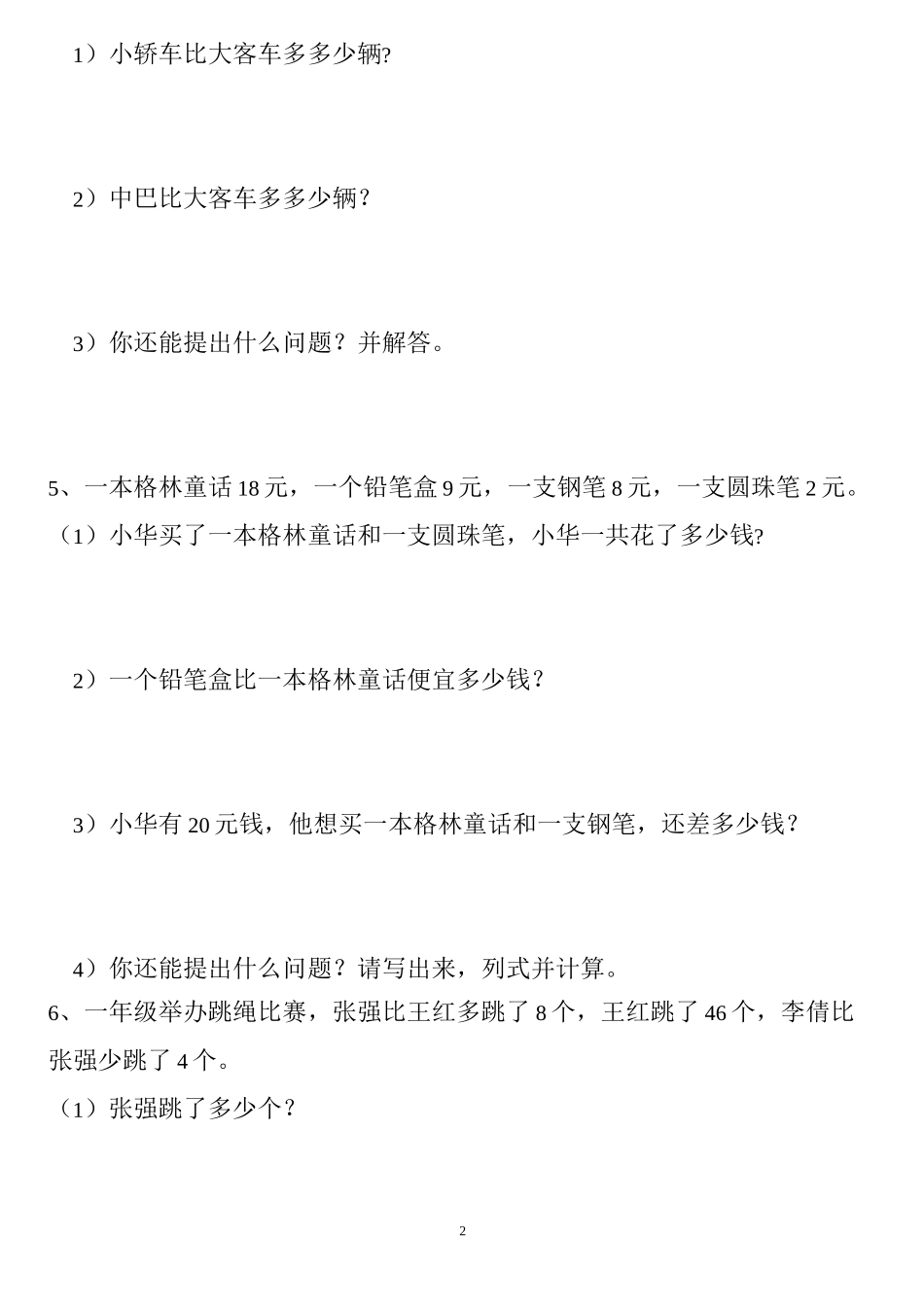 1）小轿车比大客车多多少辆?

2）中巴比大客车多多少辆？

3）你还能提出什么问题？并解答。

5、一本格林童话 18 元，一个铅笔盒 9 元，一支钢笔 8 元，一支圆珠笔 2 元。

（1）小华买了一本格林童话和一支圆珠笔，小华一共花了多少钱?

2）一个铅笔盒比一本格林童话便宜多少钱？

3）小华有 20 元钱，他想买一本格林童话和一支钢笔，还差多少钱？

4）你还能提出什么问题？请写出来，列式并计算。

6、一年级举办跳绳比赛，张强比王红多跳了 8 个，王红跳了 46 个，李倩比张强少跳了 4 个。

（1）张强跳了多少个？

2